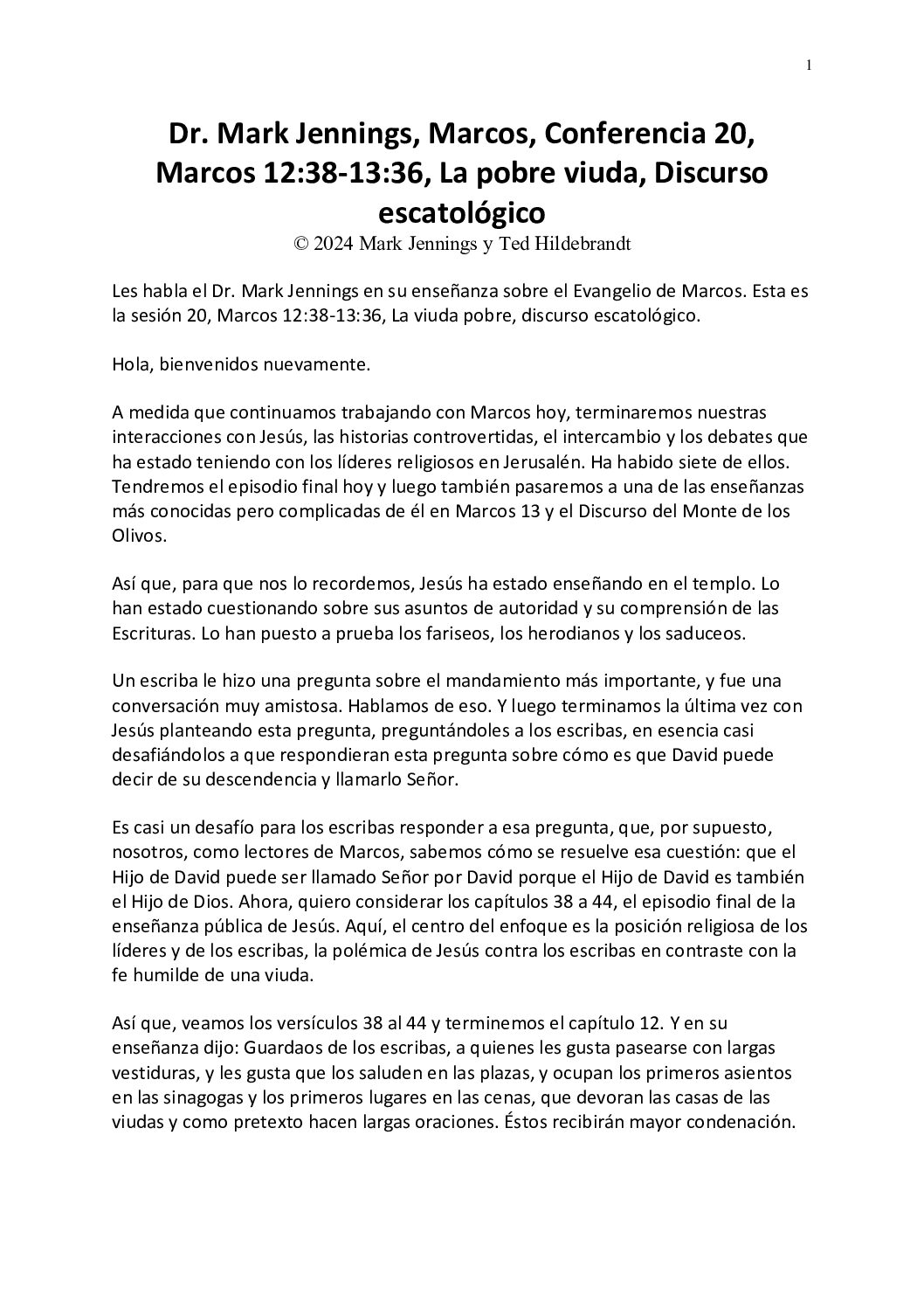 1

Dr. Mark Jennings, Marcos, Conferencia 20, Marcos 12:38-13:36, La pobre viuda, Discurso escatológico
© 2024 Mark Jennings y Ted Hildebrandt

Les habla el Dr. Mark Jennings en su enseñanza sobre el Evangelio de Marcos. Esta es la sesión 20, Marcos 12:38-13:36, La viuda pobre, discurso escatológico.

Hola, bienvenidos nuevamente.

A medida que continuamos trabajando con Marcos hoy, terminaremos nuestras interacciones con Jesús, las historias controvertidas, el intercambio y los debates que ha estado teniendo con los líderes religiosos en Jerusalén. Ha habido siete de ellos. Tendremos el episodio final hoy y luego también pasaremos a una de las enseñanzas más conocidas pero complicadas de él en Marcos 13 y el Discurso del Monte de los Olivos.

Así que, para que nos lo recordemos, Jesús ha estado enseñando en el templo. Lo han estado cuestionando sobre sus asuntos de autoridad y su comprensión de las Escrituras. Lo han puesto a prueba los fariseos, los herodianos y los saduceos.

Un escriba le hizo una pregunta sobre el mandamiento más importante, y fue una conversación muy amistosa. Hablamos de eso. Y luego terminamos la última vez con Jesús planteando esta pregunta, preguntándoles a los escribas, en esencia casi desafiándolos a que respondieran esta pregunta sobre cómo es que David puede decir de su descendencia y llamarlo Señor.

Es casi un desafío para los escribas responder a esa pregunta, que, por supuesto, nosotros, como lectores de Marcos, sabemos cómo se resuelve esa cuestión: que el Hijo de David puede ser llamado Señor por David porque el Hijo de David es también el Hijo de Dios. Ahora, quiero considerar los capítulos 38 a 44, el episodio final de la enseñanza pública de Jesús. Aquí, el centro del enfoque es la posición religiosa de los líderes y de los escribas, la polémica de Jesús contra los escribas en contraste con la fe humilde de una viuda.

Así que, veamos los versículos 38 al 44 y terminemos el capítulo 12. Y en su enseñanza dijo: Guardaos de los escribas, a quienes les gusta pasearse con largas vestiduras, y les gusta que los saluden en las plazas, y ocupan los primeros asientos en las sinagogas y los primeros lugares en las cenas, que devoran las casas de las viudas y como pretexto hacen largas oraciones. Éstos recibirán mayor condenación.